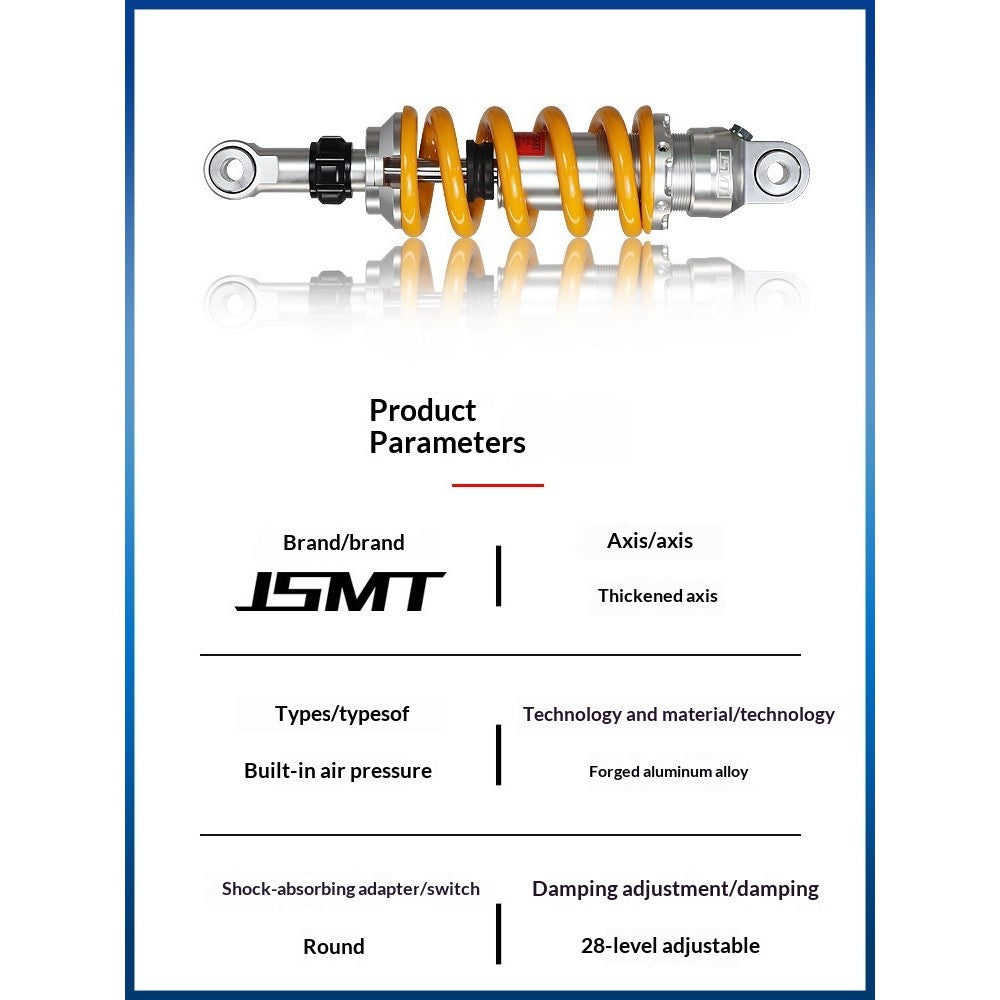 Product Parameters

Brand/brand

JSMT

Axis/axis

Thickened axis

Types/typesof

Built-in air pressure

Technology and material/technology

Forged aluminum alloy

Shock-absorbing adapter/switch

Round

Damping adjustment/damping

28-level adjustable